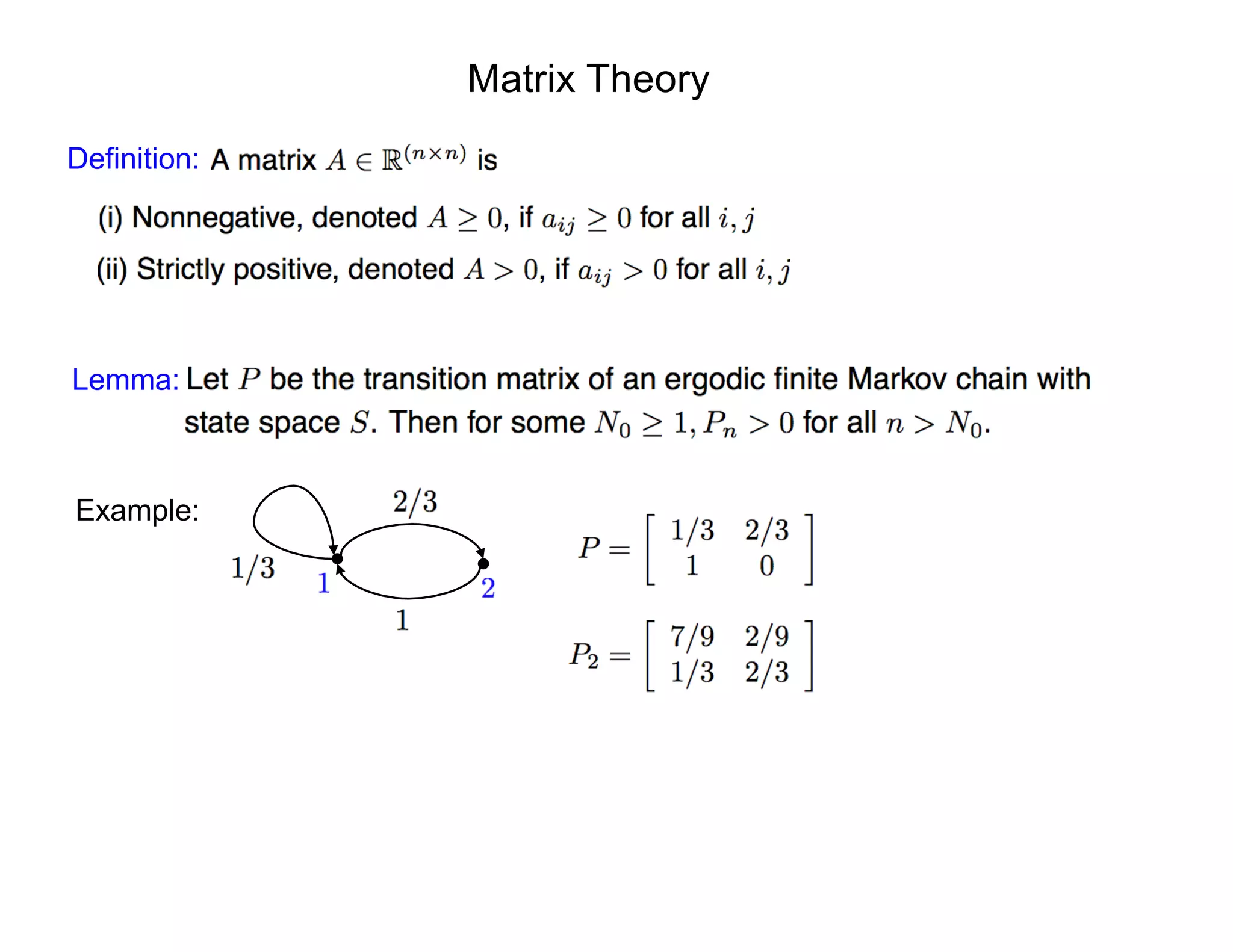 Matrix Theory

Definition: A matrix $A \in \mathbb{R}^{(n \times n)}$ is

(i) Nonnegative, denoted $A \geq 0$, if $a_{ij} \geq 0$ for all $i, j$

(ii) Strictly positive, denoted $A > 0$, if $a_{ij} > 0$ for all $i, j$

Lemma: Let $P$ be the transition matrix of an ergodic finite Markov chain with state space $S$. Then for some $N_0 \geq 1, P_n > 0$ for all $n > N_0$.

Example:

$2/3$

$1/3$ $1$ $2$

$1$

$P = \begin{bmatrix} 1/3 & 2/3 \\ 1 & 0 \end{bmatrix}$

$P_2 = \begin{bmatrix} 7/9 & 2/9 \\ 1/3 & 2/3 \end{bmatrix}$